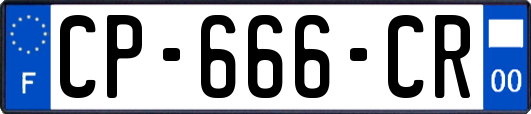 F
CP-666-CR
00